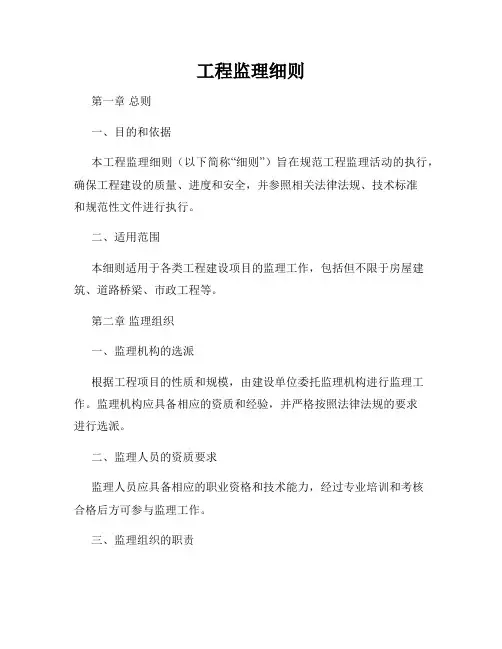 工程监理细则

第一章 总则

一、目的和依据

本工程监理细则（以下简称“细则”）旨在规范工程监理活动的执行，确保工程建设的质量、进度和安全，并参照相关法律法规、技术标准和规范性文件进行执行。

二、适用范围

本细则适用于各类工程建设项目的监理工作，包括但不限于房屋建筑、道路桥梁、市政工程等。

第二章 监理组织

一、监理机构的选派

根据工程项目的性质和规模，由建设单位委托监理机构进行监理工作。监理机构应具备相应的资质和经验，并严格按照法律法规的要求进行选派。

二、监理人员的资质要求

监理人员应具备相应的职业资格和技术能力，经过专业培训和考核合格后方可参与监理工作。

三、监理组织的职责